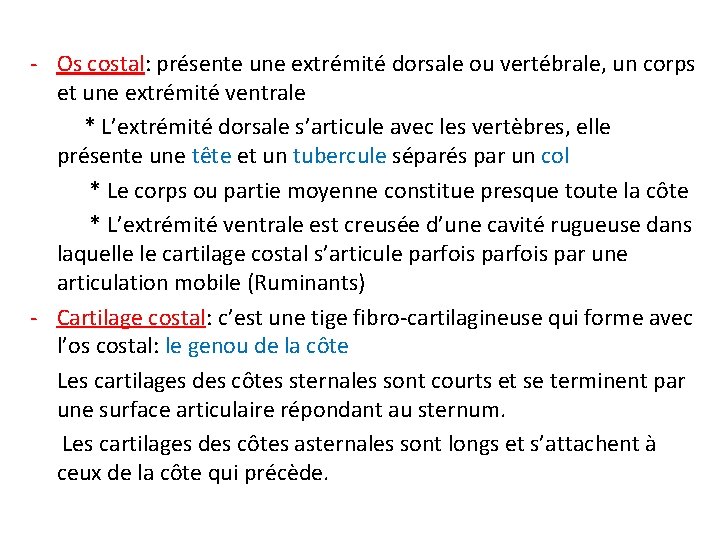 - Os costal: présente une extrémité dorsale ou vertébrale, un corps et une extrémité ventrale

* L’extrémité dorsale s’articule avec les vertèbres, elle présente une tête et un tubercule séparés par un col

* Le corps ou partie moyenne constitue presque toute la côte

* L’extrémité ventrale est creusée d’une cavité rugueuse dans laquelle le cartilage costal s’articule parfois parfois par une articulation mobile (Ruminants)

- Cartilage costal: c’est une tige fibro-cartilagineuse qui forme avec l’os costal: le genou de la côte

Les cartilages des côtes sternales sont courts et se terminent par une surface articulaire répondant au sternum.

Les cartilages des côtes asternales sont longs et s’attachent à ceux de la côte qui précède.